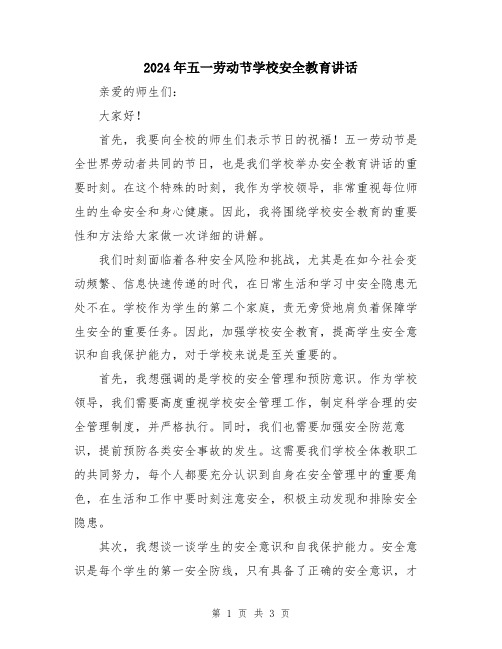 2024年五一劳动节学校安全教育讲话

亲爱的师生们:

大家好!

首先，我要向全校的师生们表示节日的祝福！五一劳动节是全世界劳动者共同的节日，也是我们学校举办安全教育讲话的重要时刻。在这个特殊的时刻，我作为学校领导，非常重视每位师生的生命安全和身心健康。因此，我将围绕学校安全教育的重要性和方法给大家做一次详细的讲解。

我们时刻面临着各种安全风险和挑战，尤其是在如今社会变动频繁、信息快速传递的时代，在日常生活和学习中安全隐患无处不在。学校作为学生的第二个家庭，责无旁贷地肩负着保障学生安全的重要任务。因此，加强学校安全教育，提高学生安全意识和自我保护能力，对于学校来说是至关重要的。

首先，我想强调的是学校的安全管理和预防意识。作为学校领导，我们需要高度重视学校安全管理工作，制定科学合理的安全管理制度，并严格执行。同时，我们也需要加强安全防范意识，提前预防各类安全事故的发生。这需要我们学校全体教职工的共同努力，每个人都要充分认识到自身在安全管理中的重要角色，在生活和工作中要时刻注意安全，积极主动发现和排除安全隐患。

其次，我想谈一谈学生的安全意识和自我保护能力。安全意识是每个学生的第一安全防线，只有具备了正确的安全意识，才

第 1 页 共 3 页